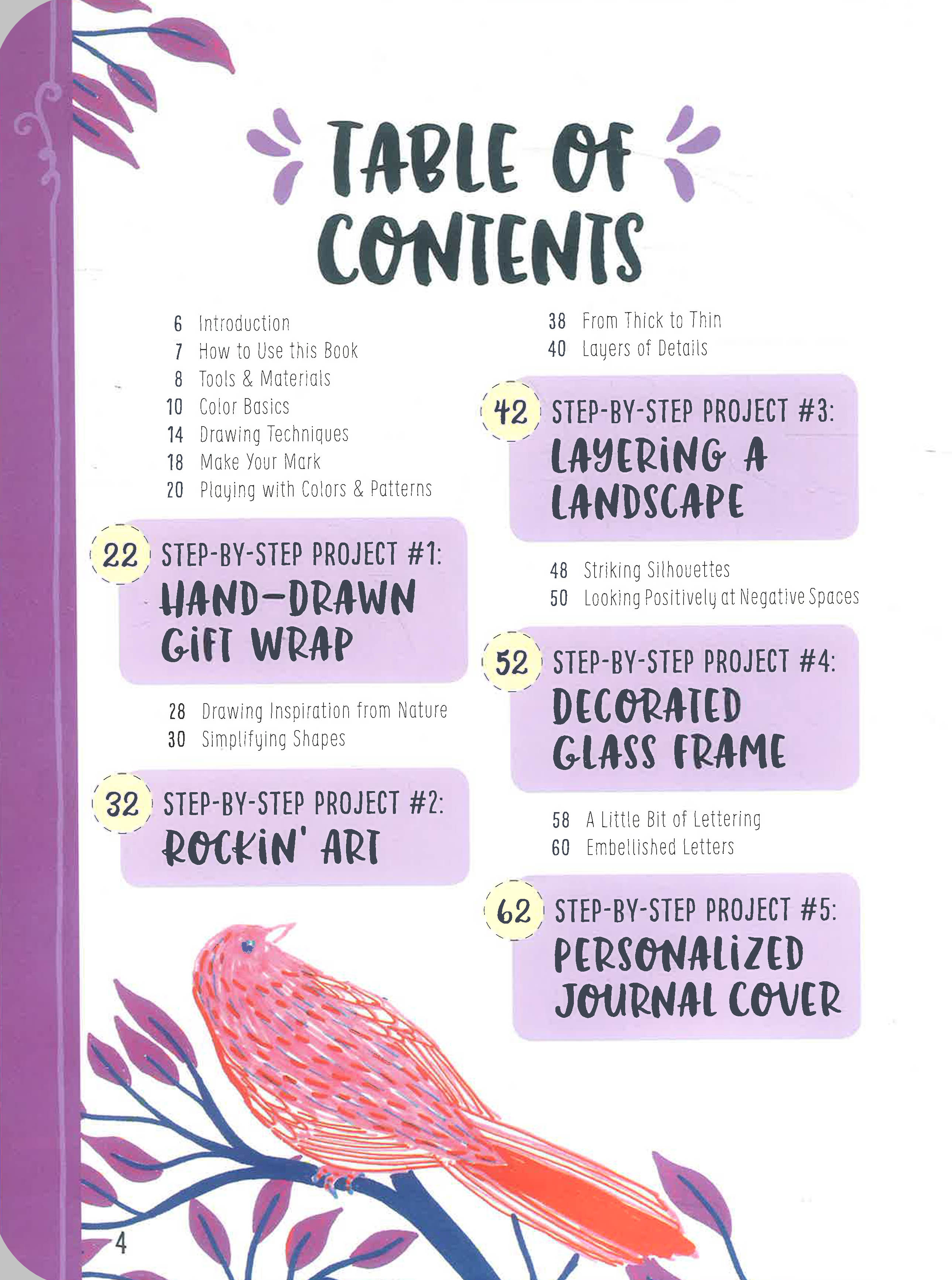 TABLE OF CONTENTS

6 Introduction
7 How to Use this Book
8 Tools & Materials
10 Color Basics
14 Drawing Techniques
18 Make Your Mark
20 Playing with Colors & Patterns

22 STEP-BY-STEP PROJECT #1: HAND-DRAWN GIFT WRAP

28 Drawing Inspiration from Nature
30 Simplifying Shapes

32 STEP-BY-STEP PROJECT #2: ROCKIN' ART

38 From Thick to Thin
40 Layers of Details

42 STEP-BY-STEP PROJECT #3: LAYERING A LANDSCAPE

48 Striking Silhouettes
50 Looking Positively at Negative Spaces

52 STEP-BY-STEP PROJECT #4: DECORATED GLASS FRAME

58 A Little Bit of Lettering
60 Embellished Letters

62 STEP-BY-STEP PROJECT #5: PERSONALIZED JOURNAL COVER

4